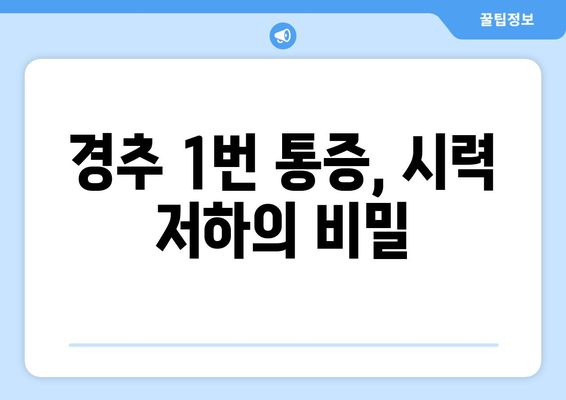 꿀팁정보

경추 1번 통증, 시력 저하의 비밀